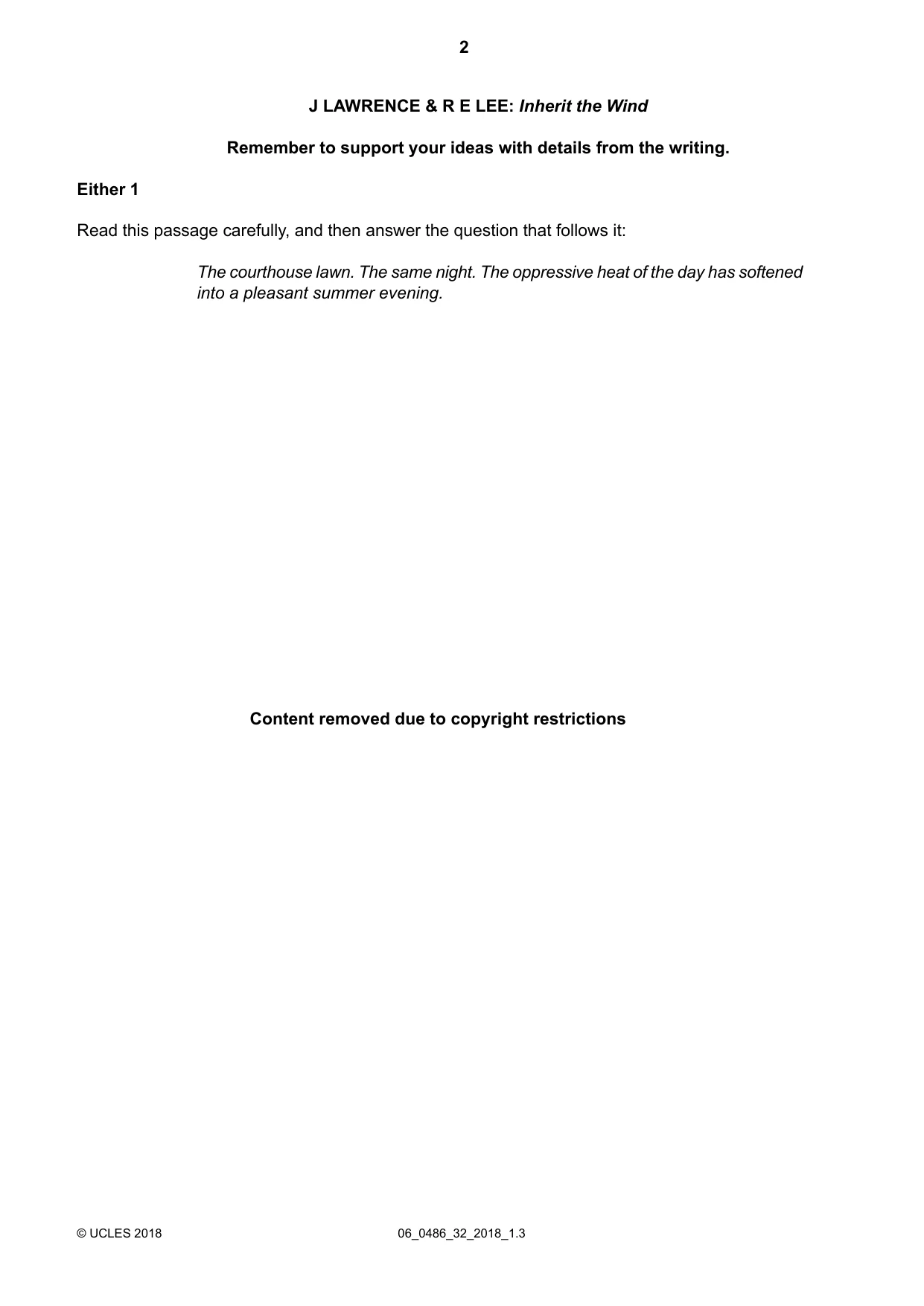 2

J LAWRENCE & R E LEE: Inherit the Wind

Remember to support your ideas with details from the writing.

Either 1

Read this passage carefully, and then answer the question that follows it:

The courthouse lawn. The same night. The oppressive heat of the day has softened into a pleasant summer evening.

Content removed due to copyright restrictions

© UCLES 2018 06_0486_32_2018_1.3